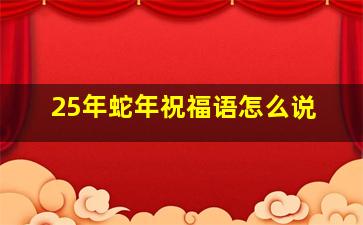 25年蛇年祝福语怎么说